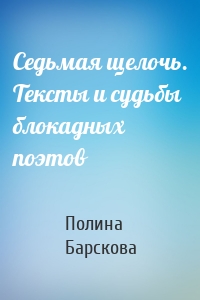 Седьмая щелочь. Тексты и судьбы блокадных поэтов

Полина Барскова